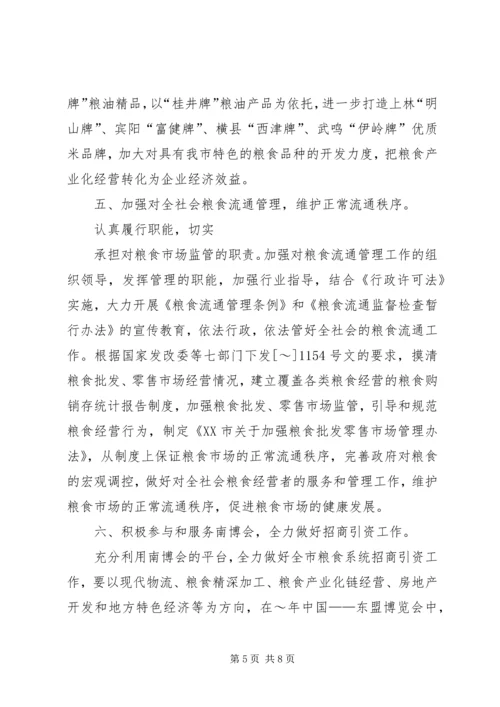 牌”粮油精品，以“桂井牌”粮油产品为依托，进一步打造上林“明山牌”、宾阳“富健牌”、横县“西津牌”、武鸣“伊岭牌”优质米品牌，加大对具有我市特色的粮食品种的开发力度，把粮食产业化经营转化为企业经济效益。

五、加强对全社会粮食流通管理，维护正常流通秩序。

认真履行职能，切实

承担对粮食市场监管的职责。加强对粮食流通管理工作的组织领导，发挥管理的职能，加强行业指导，结合《行政许可法》实施，大力开展《粮食流通管理条例》和《粮食流通监督检查暂行办法》的宣传教育，依法行政，依法管好全社会的粮食流通工作。根据国家发改委等七部门下发[～]1154号文的要求，摸清粮食批发、零售市场经营情况，建立覆盖各类粮食经营的粮食购销存统计报告制度，加强粮食批发、零售市场监管，引导和规范粮食经营行为，制定《XX市关于加强粮食批发零售市场管理办法》，从制度上保证粮食市场的正常流通秩序，完善政府对粮食的宏观调控，做好对全社会粮食经营者的服务和管理工作，维护粮食市场的正常流通秩序，促进粮食市场的健康发展。

六、积极参与和服务南博会，全力做好招商引资工作。

充分利用南博会的平台，全力做好全市粮食系统招商引资工作，要以现代物流、粮食精深加工、粮食产业化链经营、房地产开发和地方特色经济等为方向，在～年中国——东盟博览会中，

第5页 共8页